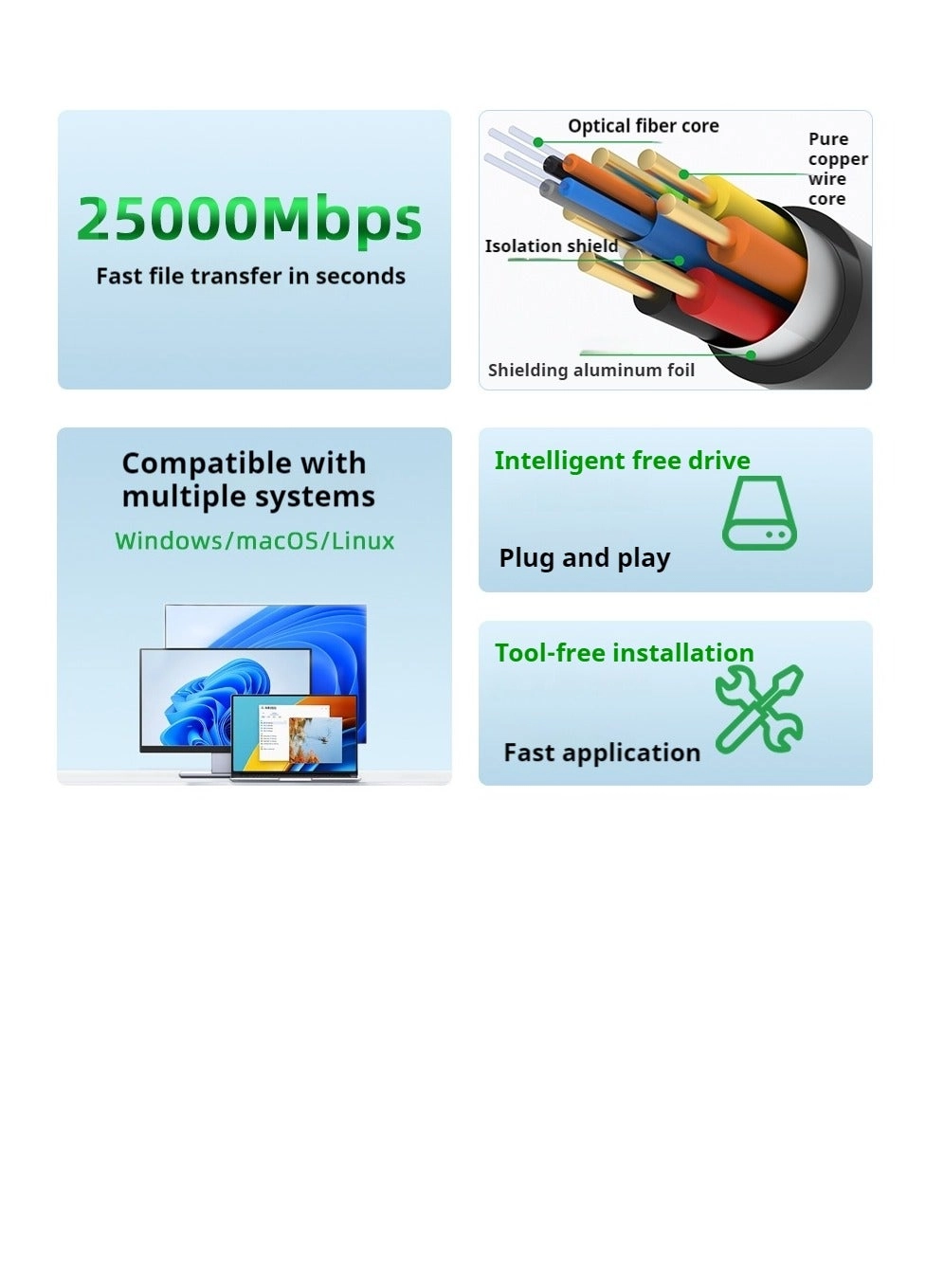 25000Mbps
Fast file transfer in seconds

Optical fiber core
Pure copper wire core
Isolation shield
Shielding aluminum foil

Compatible with multiple systems
Windows/macOS/Linux

Intelligent free drive
Plug and play

Tool-free installation
Fast application